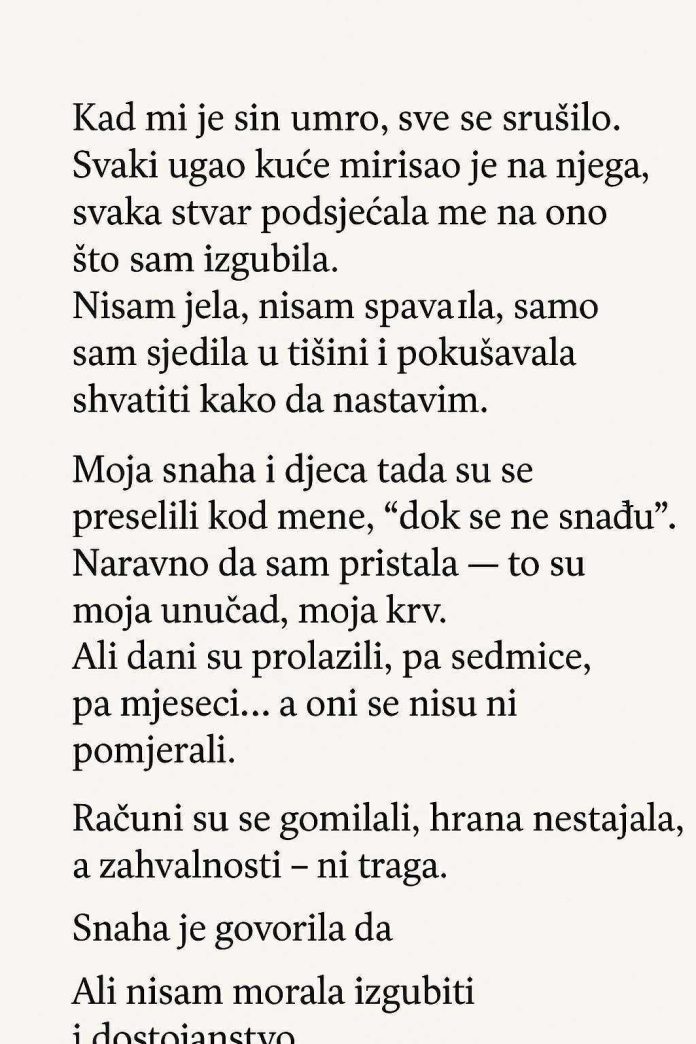 Kad mi je sin umro, sve se srušilo. Svaki ugao kuće mirisao je na njega, svaka stvar podsjećala me na ono što sam izgubila.
Nisam jela, nisam spavaıla, samo sam sjedila u tišini i pokušavala shvatiti kako da nastavim.

Moja snaha i djeca tada su se preselili kod mene, “dok se ne snađu”. Naravno da sam pristala — to su moja unučad, moja krv.
Ali dani su prolazili, pa sedmice, pa mjeseci… a oni se nisu ni pomjerali.

Računi su se gomilali, hrana nestajala, a zahvalnosti – ni traga.

Snaha je govorila da

Ali nisam morala izgubiti i dostojanstvo